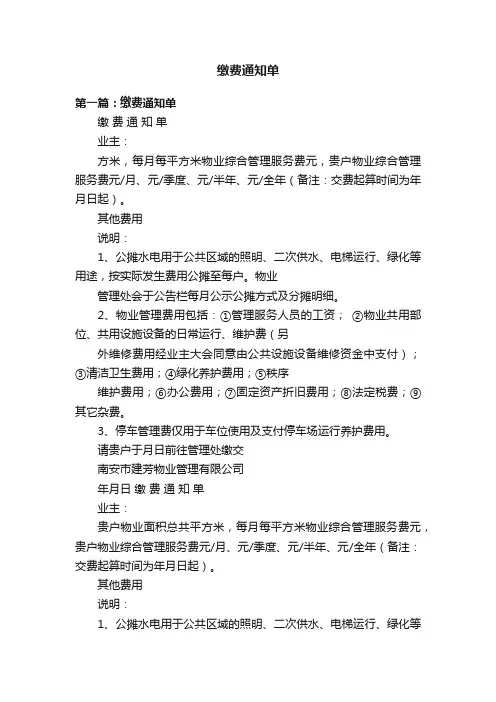 缴费通知单

第一篇：缴费通知单

缴 费 通 知 单

业主：

方米，每月每平方米物业综合管理服务费元，贵户物业综合管理服务费元/月、元/季度、元/半年、元/全年（备注：交费起算时间为年月日起）。

其他费用

说明：

1、公摊水电用于公共区域的照明、二次供水、电梯运行、绿化等用途，按实际发生费用公摊至每户。物业

管理处会于公告栏每月公示公摊方式及分摊明细。

2、物业管理费用包括：①管理服务人员的工资； ②物业共用部位、共用设施设备的日常运行、维护费（另

外维修费用经业主大会同意由公共设施设备维修资金中支付）；③清洁卫生费用；④绿化养护费用；⑤秩序

维护费用；⑥办公费用；⑦固定资产折旧费用；⑧法定税费；⑨其它杂费。

3、停车管理费仅用于车位使用及支付停车场运行养护费用。

请贵户于月日前往管理处缴交

南安市建芳物业管理有限公司

年月日 缴 费 通 知 单

业主：

贵户物业面积总共平方米，每月每平方米物业综合管理服务费元，贵户物业综合管理服务费元/月、元/季度、元/半年、元/全年（备注：交费起算时间为年月日起）。

其他费用

说明：

1、公摊水电用于公共区域的照明、二次供水、电梯运行、绿化等